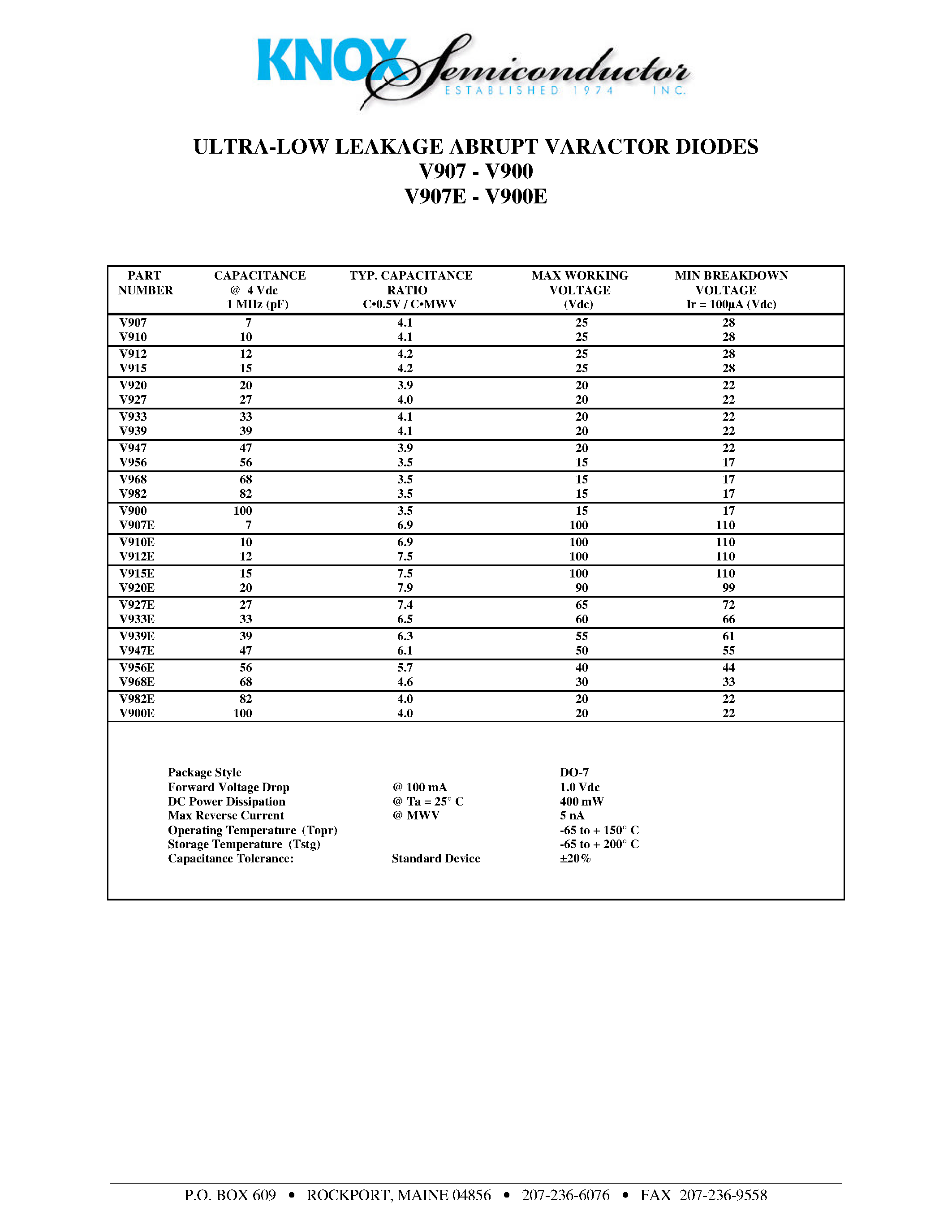 KNOX Semiconductor
ESTABLISHED 1974 INC.

ULTRA-LOW LEAKAGE ABRUPT VARACTOR DIODES
V907 - V900
V907E - V900E

| PART NUMBER | CAPACITANCE @ 4 Vdc 1 MHz (pF) | TYP. CAPACITANCE RATIO C•0.5V / C•MWV | MAX WORKING VOLTAGE (Vdc) | MIN BREAKDOWN VOLTAGE Ir = 100µA (Vdc) |
|---|---|---|---|---|
| V907 | 7 | 4.1 | 25 | 28 |
| V910 | 10 | 4.1 | 25 | 28 |
| V912 | 12 | 4.2 | 25 | 28 |
| V915 | 15 | 4.2 | 25 | 28 |
| V920 | 20 | 3.9 | 20 | 22 |
| V927 | 27 | 4.0 | 20 | 22 |
| V933 | 33 | 4.1 | 20 | 22 |
| V939 | 39 | 4.1 | 20 | 22 |
| V947 | 47 | 3.9 | 20 | 22 |
| V956 | 56 | 3.5 | 15 | 17 |
| V968 | 68 | 3.5 | 15 | 17 |
| V982 | 82 | 3.5 | 15 | 17 |
| V900 | 100 | 3.5 | 15 | 17 |
| V907E | 7 | 6.9 | 100 | 110 |
| V910E | 10 | 6.9 | 100 | 110 |
| V912E | 12 | 7.5 | 100 | 110 |
| V915E | 15 | 7.5 | 100 | 110 |
| V920E | 20 | 7.9 | 90 | 99 |
| V927E | 27 | 7.4 | 65 | 72 |
| V933E | 33 | 6.5 | 60 | 66 |
| V939E | 39 | 6.3 | 55 | 61 |
| V947E | 47 | 6.1 | 50 | 55 |
| V956E | 56 | 5.7 | 40 | 44 |
| V968E | 68 | 4.6 | 30 | 33 |
| V982E | 82 | 4.0 | 20 | 22 |
| V900E | 100 | 4.0 | 20 | 22 |

| | | |
|---|---|---|
| Package Style | | DO-7 |
| Forward Voltage Drop | @ 100 mA | 1.0 Vdc |
| DC Power Dissipation | @ Ta = 25° C | 400 mW |
| Max Reverse Current | @ MWV | 5 nA |
| Operating Temperature (Topr) | | -65 to + 150° C |
| Storage Temperature (Tstg) | | -65 to + 200° C |
| Capacitance Tolerance: | Standard Device | ±20% |

P.O. BOX 609 • ROCKPORT, MAINE 04856 • 207-236-6076 • FAX 207-236-9558